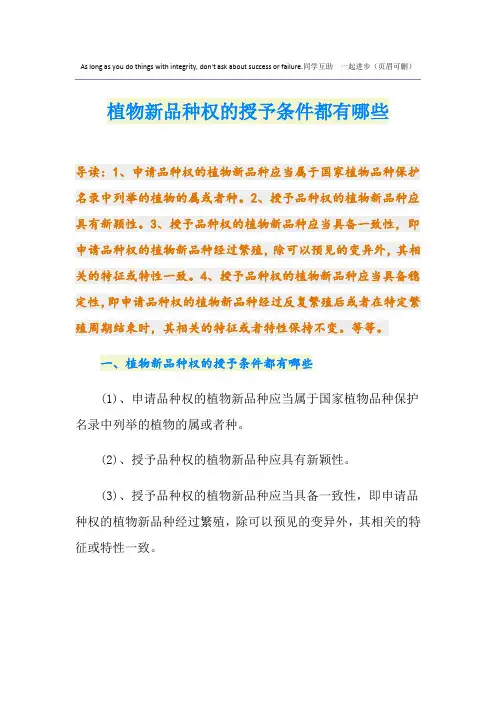 As long as you do things with integrity, don't ask about success or failure.同学互助 一起进步（页眉可删）

植物新品种权的授予条件都有哪些

导读：1、申请品种权的植物新品种应当属于国家植物品种保护名录中列举的植物的属或者种。2、授予品种权的植物新品种应具有新颖性。3、授予品种权的植物新品种应当具备一致性，即申请品种权的植物新品种经过繁殖，除可以预见的变异外，其相关的特征或特性一致。4、授予品种权的植物新品种应当具备稳定性，即申请品种权的植物新品种经过反复繁殖后或者在特定繁殖周期结束时，其相关的特征或者特性保持不变。等等。

一、植物新品种权的授予条件都有哪些

(1)、申请品种权的植物新品种应当属于国家植物品种保护名录中列举的植物的属或者种。

(2)、授予品种权的植物新品种应具有新颖性。

(3)、授予品种权的植物新品种应当具备一致性，即申请品种权的植物新品种经过繁殖，除可以预见的变异外，其相关的特征或特性一致。